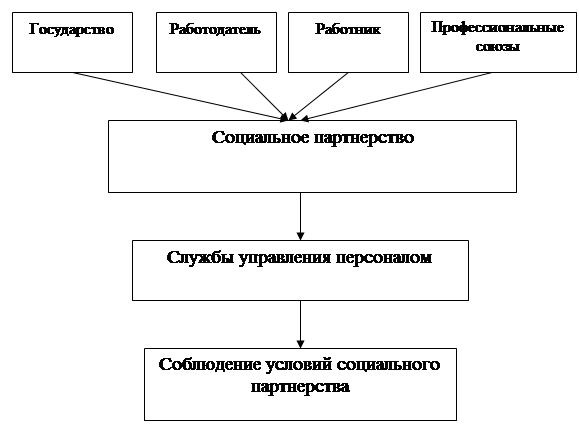 Государство

Работодатель

Работник

Профессиональные союзы

Социальное партнерство

Службы управления персоналом

Соблюдение условий социального партнерства